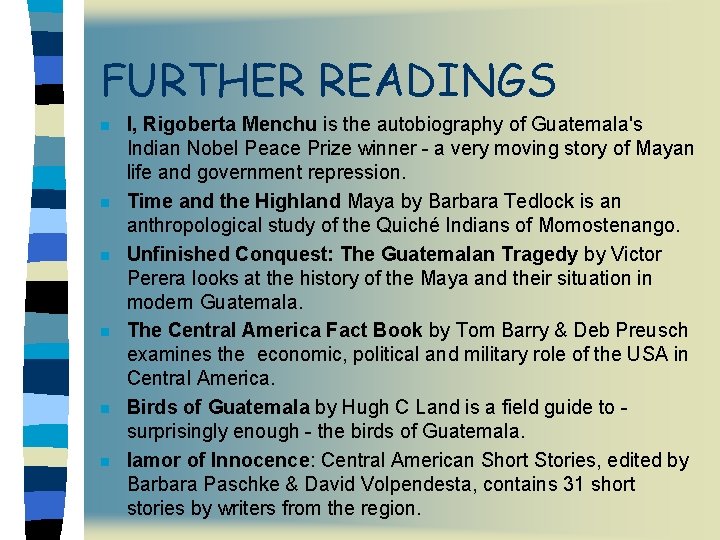 FURTHER READINGS

- I, Rigoberta Menchu is the autobiography of Guatemala's Indian Nobel Peace Prize winner - a very moving story of Mayan life and government repression.
- Time and the Highland Maya by Barbara Tedlock is an anthropological study of the Quiché Indians of Momostenango.
- Unfinished Conquest: The Guatemalan Tragedy by Victor Perera looks at the history of the Maya and their situation in modern Guatemala.
- The Central America Fact Book by Tom Barry & Deb Preusch examines the economic, political and military role of the USA in Central America.
- Birds of Guatemala by Hugh C Land is a field guide to - surprisingly enough - the birds of Guatemala.
- lamor of Innocence: Central American Short Stories, edited by Barbara Paschke & David Volpendesta, contains 31 short stories by writers from the region.